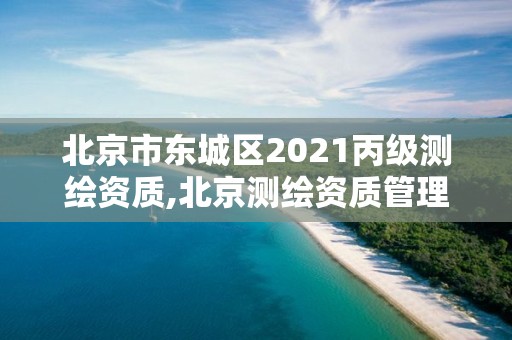 北京市东城区2021丙级测绘资质,北京测绘资质管理